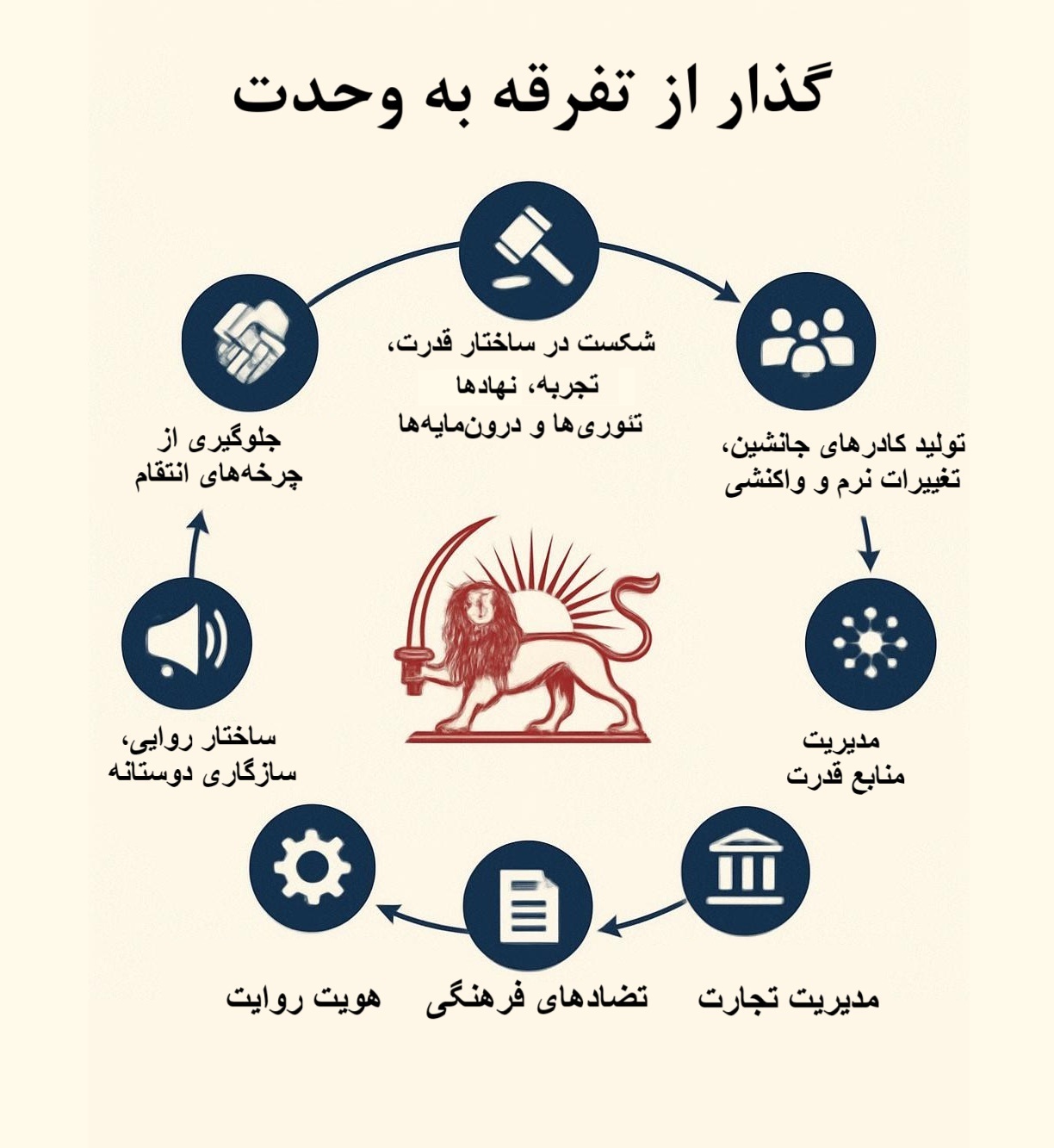 گذار از تفرقه به وحدت

شکست در ساختار قدرت، تجربه، نهادها تئوری‌ها و درون‌مایه‌ها

تولید کادرهای جانشین، تغییرات نرم و واکنشی

مدیریت منابع قدرت

مدیریت تجارت

تضادهای فرهنگی

هویت روایت

ساختار روایی، سازگاری دوستانه

جلوگیری از چرخه‌های انتقام